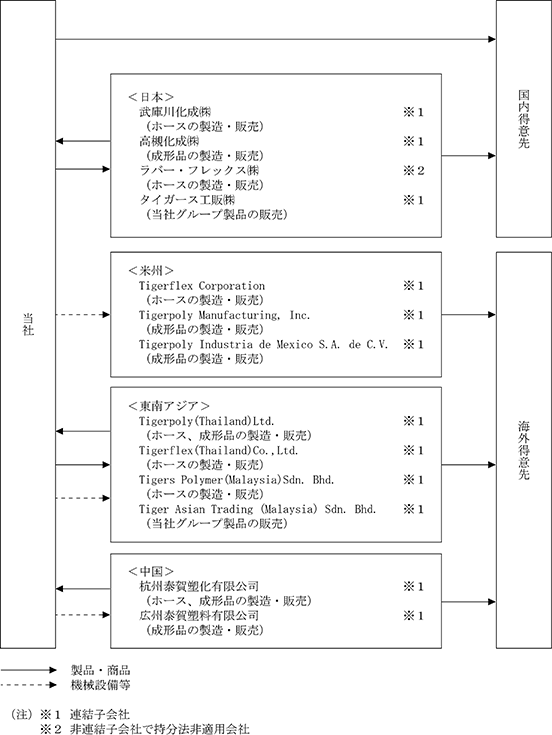 当社

＜日本＞
武庫川化成㈱ ※１
（ホースの製造・販売）
高槻化成㈱ ※１
（成形品の製造・販売）
ラバー・フレックス㈱ ※２
（ホースの製造・販売）
タイガース工販㈱ ※１
（当社グループ製品の販売）

国内得意先

＜米州＞
Tigerflex Corporation ※１
（ホースの製造・販売）
Tigerpoly Manufacturing, Inc. ※１
（成形品の製造・販売）
Tigerpoly Industria de Mexico S.A. de C.V. ※１
（成形品の製造・販売）

＜東南アジア＞
Tigerpoly(Thailand)Ltd. ※１
（ホース、成形品の製造・販売）
Tigerflex(Thailand)Co.,Ltd. ※１
（ホースの製造・販売）
Tigers Polymer(Malaysia)Sdn. Bhd. ※１
（ホースの製造・販売）
Tiger Asian Trading (Malaysia) Sdn. Bhd. ※１
（当社グループ製品の販売）

＜中国＞
杭州泰賀塑化有限公司 ※１
（ホース、成形品の製造・販売）
広州泰賀塑料有限公司 ※１
（成形品の製造・販売）

海外得意先

製品・商品
機械設備等

（注）※１ 連結子会社
※２ 非連結子会社で持分法非適用会社